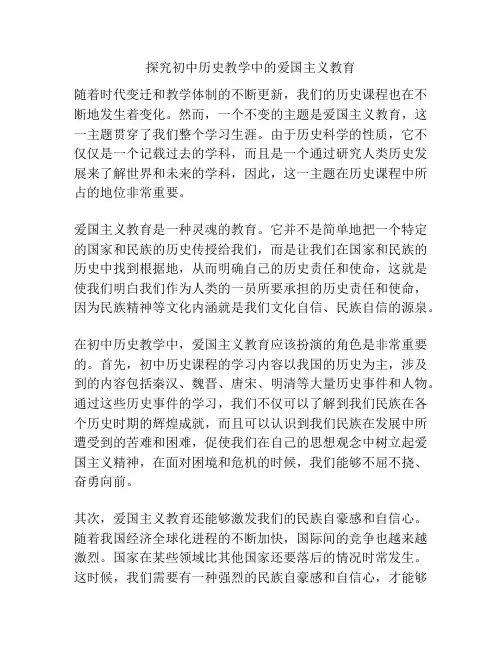 探究初中历史教学中的爱国主义教育

随着时代变迁和教学体制的不断更新，我们的历史课程也在不断地发生着变化。然而，一个不变的主题是爱国主义教育，这一主题贯穿了我们整个学习生涯。由于历史科学的性质，它不仅仅是一个记载过去的学科，而且是一个通过研究人类历史发展来了解世界和未来的学科，因此，这一主题在历史课程中所占的地位非常重要。

爱国主义教育是一种灵魂的教育。它并不是简单地把一个特定的国家和民族的历史传授给我们，而是让我们在国家和民族的历史中找到根据地，从而明确自己的历史责任和使命，这就是使我们明白我们作为人类的一员所要承担的历史责任和使命，因为民族精神等文化内涵就是我们文化自信、民族自信的源泉。

在初中历史教学中，爱国主义教育应该扮演的角色是非常重要的。首先，初中历史课程的学习内容以我国的历史为主，涉及到的内容包括秦汉、魏晋、唐宋、明清等大量历史事件和人物。通过这些历史事件的学习，我们不仅可以了解到我们民族在各个历史时期的辉煌成就，而且可以认识到我们民族在发展中所遭受到的苦难和困难，促使我们在自己的思想观念中树立起爱国主义精神，在面对困境和危机的时候，我们能够不屈不挠、奋勇向前。

其次，爱国主义教育还能够激发我们的民族自豪感和自信心。随着我国经济全球化进程的不断加快，国际间的竞争也越来越激烈。国家在某些领域比其他国家还要落后的情况时常发生。这时候，我们需要有一种强烈的民族自豪感和自信心，才能够